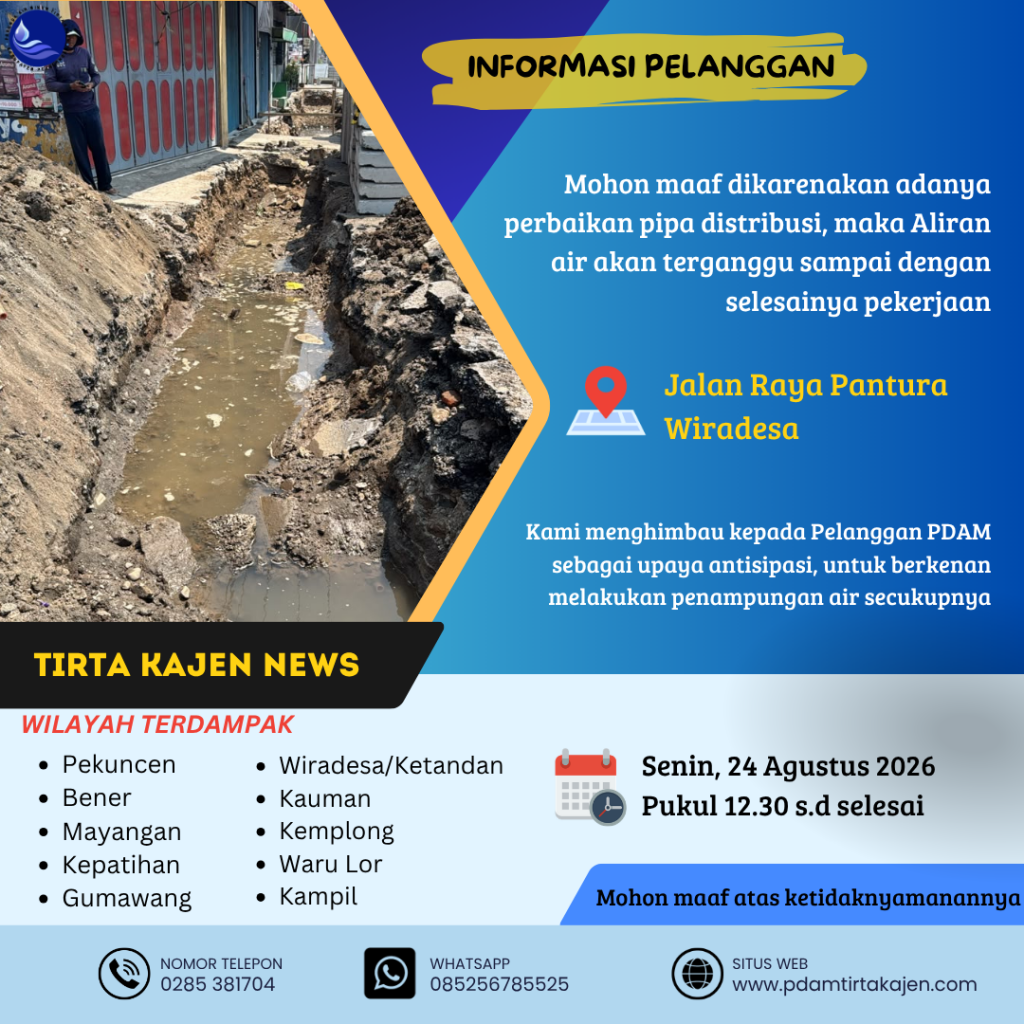 INFORMASI PELANGGAN

Mohon maaf dikarenakan adanya perbaikan pipa distribusi, maka Aliran air akan terganggu sampai dengan selesainya pekerjaan

Jalan Raya Pantura Wiradesa

Kami menghimbau kepada Pelanggan PDAM sebagai upaya antisipasi, untuk berkenan melakukan penampungan air secukupnya

TIRTA KAJEN NEWS

WILAYAH TERDAMPAK

- Pekuncen
- Bener
- Mayangan
- Kepatihan
- Gumawang

- Wiradesa/Ketandan
- Kauman
- Kemplong
- Waru Lor
- Kampil

Senin, 24 Agustus 2026
Pukul 12.30 s.d selesai

Mohon maaf atas ketidaknyamanannya

NOMOR TELEPON
0285 381704

WHATSAPP
085256785525

SITUS WEB
www.pdamtirtakajen.com